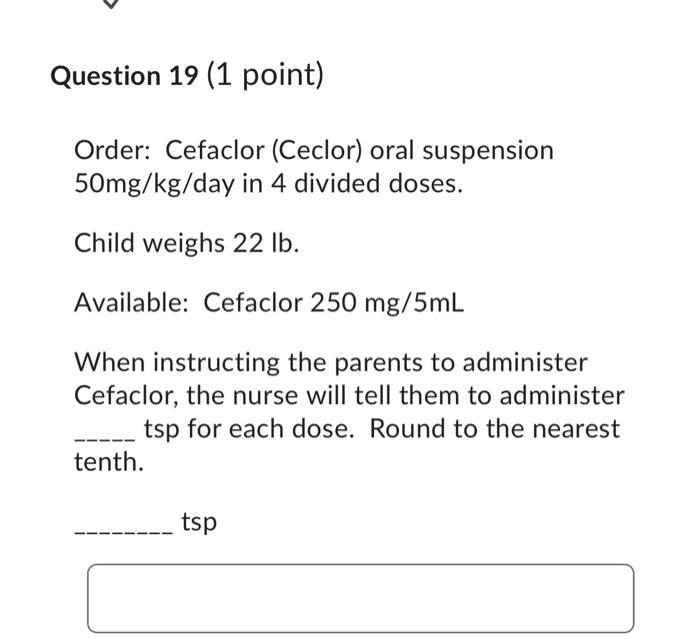 Question 19 (1 point)

Order: Cefaclor (Ceclor) oral suspension 50mg/kg/day in 4 divided doses.

Child weighs 22 lb.

Available: Cefaclor 250 mg/5mL

When instructing the parents to administer Cefaclor, the nurse will tell them to administer _____ tsp for each dose. Round to the nearest tenth.

________ tsp